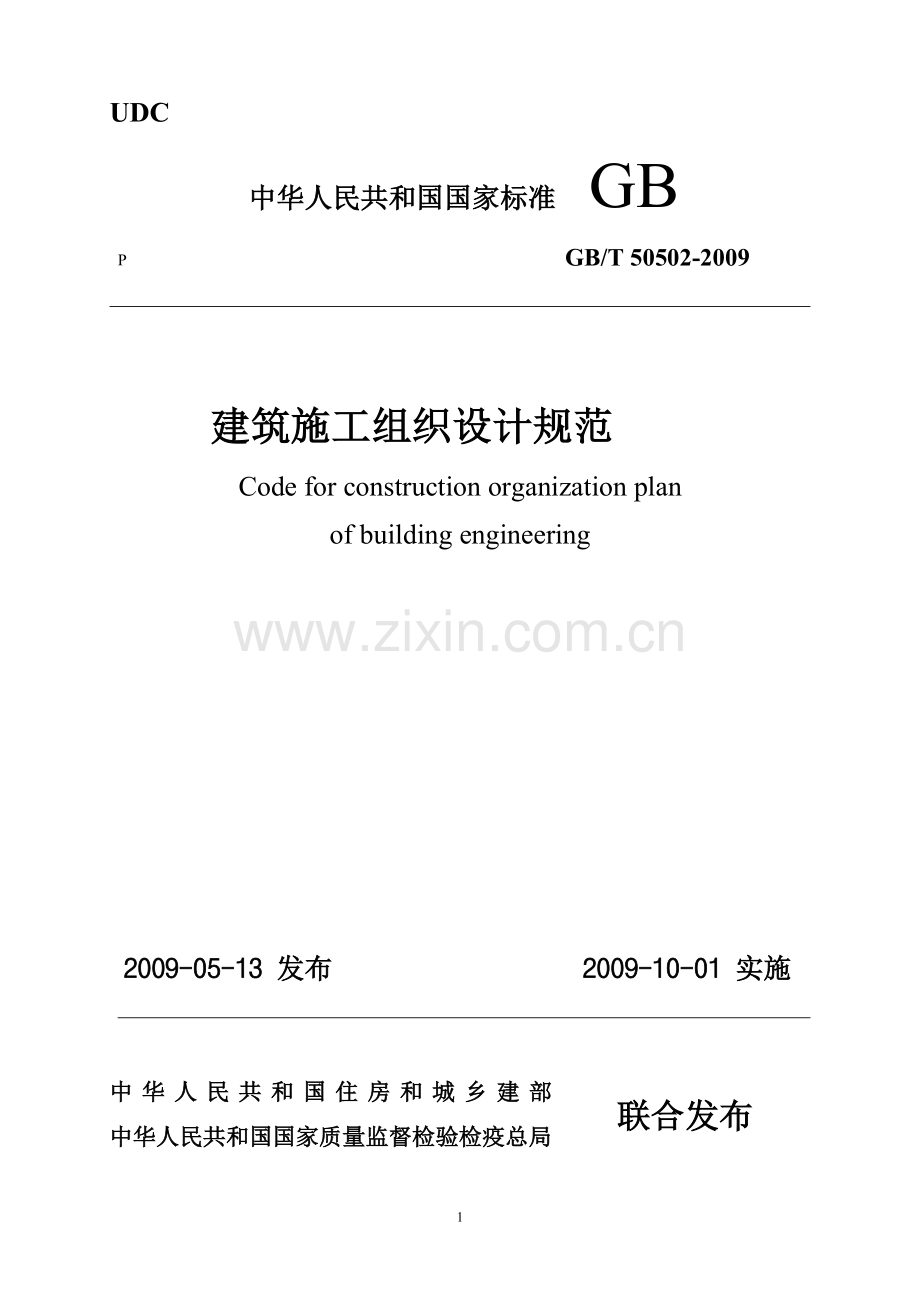 UDC

中华人民共和国国家标准 GB

P

GB/T 50502-2009

建筑施工组织设计规范

Code for construction organization plan of building engineering

www.zixin.com.cn

2009-05-13 发布

2009-10-01 实施

中华人民共和国住房和城乡建部
中华人民共和国国家质量监督检验检疫总局

联合发布

1